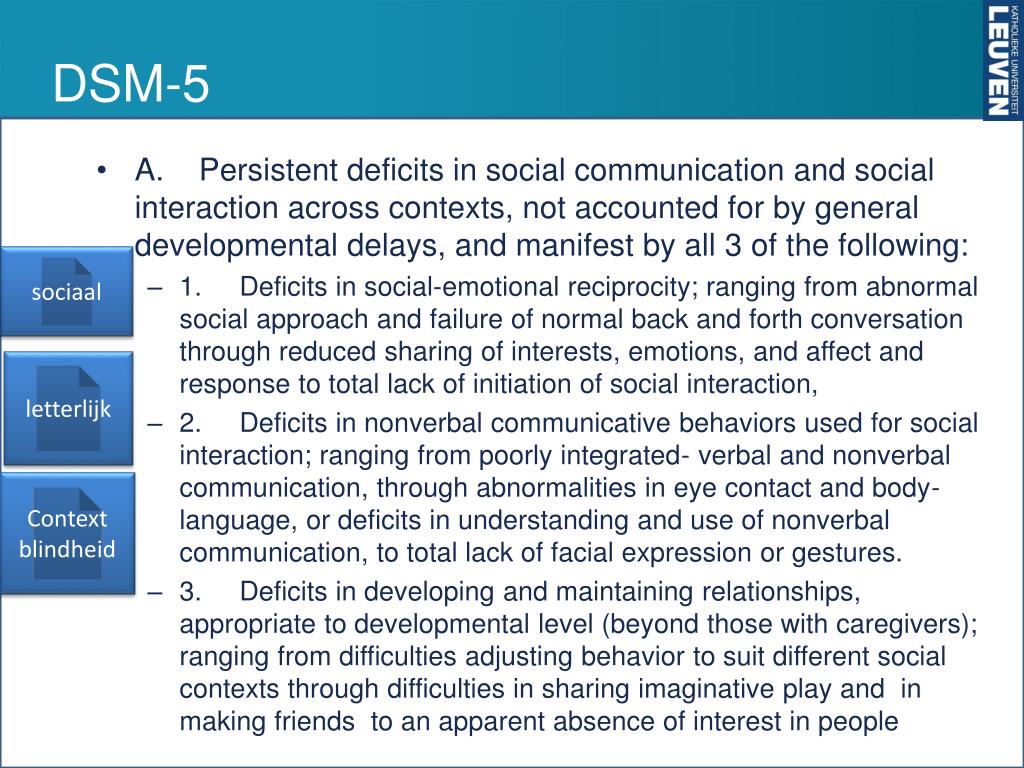 DSM-5

KATHOLIEKE UNIVERSITEIT LEUVEN

• A. Persistent deficits in social communication and social interaction across contexts, not accounted for by general developmental delays, and manifest by all 3 of the following:

– 1. Deficits in social-emotional reciprocity; ranging from abnormal social approach and failure of normal back and forth conversation through reduced sharing of interests, emotions, and affect and response to total lack of initiation of social interaction,

– 2. Deficits in nonverbal communicative behaviors used for social interaction; ranging from poorly integrated- verbal and nonverbal communication, through abnormalities in eye contact and body-language, or deficits in understanding and use of nonverbal communication, to total lack of facial expression or gestures.

– 3. Deficits in developing and maintaining relationships, appropriate to developmental level (beyond those with caregivers); ranging from difficulties adjusting behavior to suit different social contexts through difficulties in sharing imaginative play and in making friends to an apparent absence of interest in people

sociaal

letterlijk

Context blindheid